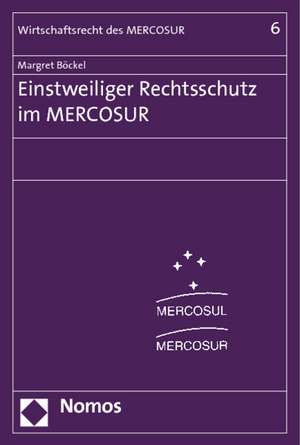 Wirtschaftsrecht des MERCOSUR 6

Margret Böckel

Einstweiliger Rechtsschutz im MERCOSUR

MERCOSUL

MERCOSUR

Nomos